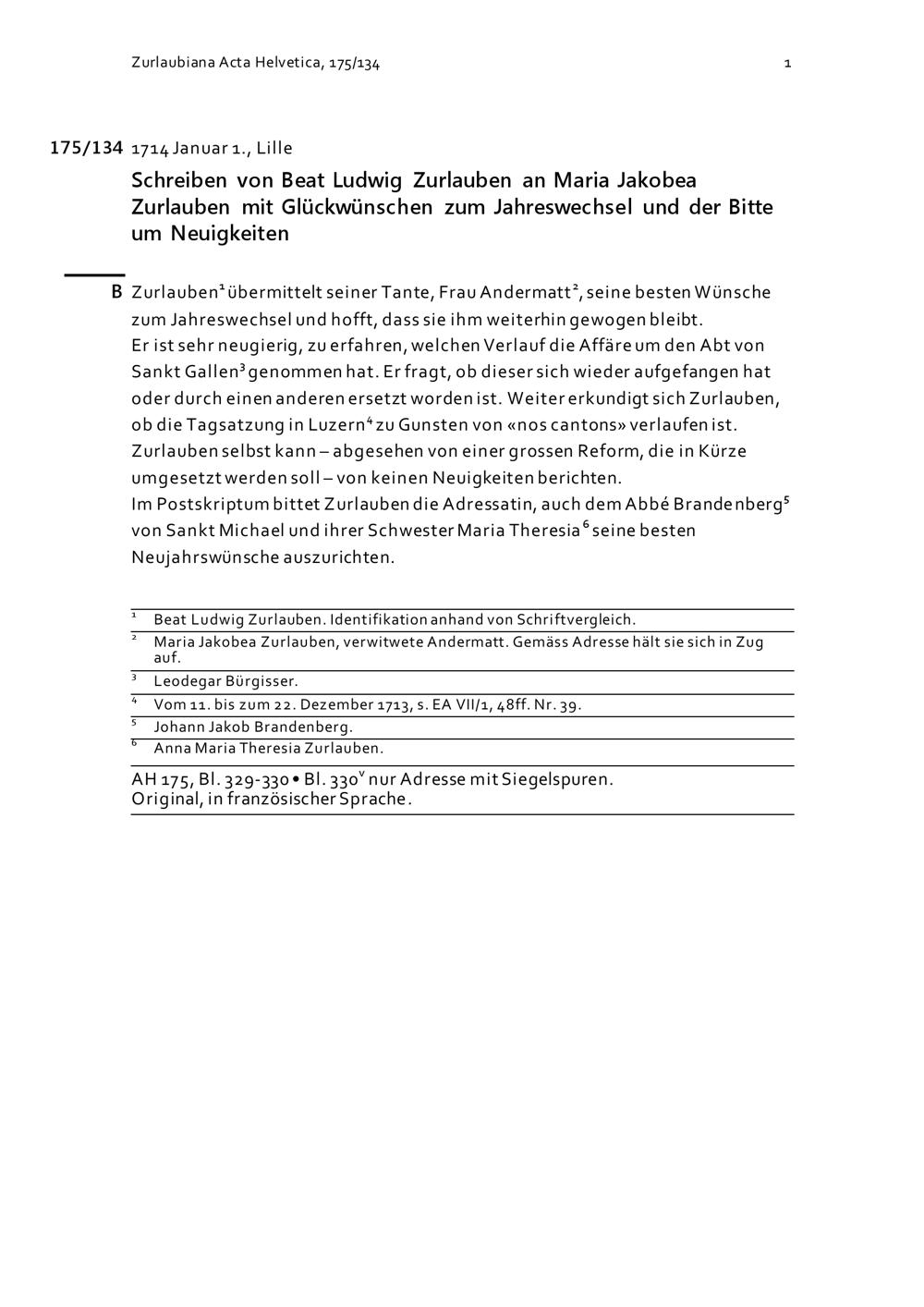 Zurlaubiana Acta Helvetica, 175/134 1

175/134 1714 Januar 1., Lille

Schreiben von Beat Ludwig Zurlauben an Maria Jakobea Zurlauben mit Glückwünschen zum Jahreswechsel und der Bitte um Neuigkeiten

B Zurlauben$^1$ übermittelt seiner Tante, Frau Andermatt$^2$, seine besten Wünsche zum Jahreswechsel und hofft, dass sie ihm weiterhin gewogen bleibt.
Er ist sehr neugierig, zu erfahren, welchen Verlauf die Affäre um den Abt von Sankt Gallen$^3$ genommen hat. Er fragt, ob dieser sich wieder aufgefangen hat oder durch einen anderen ersetzt worden ist. Weiter erkundigt sich Zurlauben, ob die Tagsatzung in Luzern$^4$ zu Gunsten von «nos cantons» verlaufen ist.
Zurlauben selbst kann – abgesehen von einer grossen Reform, die in Kürze umgesetzt werden soll – von keinen Neuigkeiten berichten.
Im Postskriptum bittet Zurlauben die Adressatin, auch dem Abbé Brandenberg$^5$ von Sankt Michael und ihrer Schwester Maria Theresia$^6$ seine besten Neujahrswünsche auszurichten.

$^1$ Beat Ludwig Zurlauben. Identifikation anhand von Schriftvergleich.
$^2$ Maria Jakobea Zurlauben, verwitwete Andermatt. Gemäss Adresse hält sie sich in Zug auf.
$^3$ Leodegar Bürgisser.
$^4$ Vom 11. bis zum 22. Dezember 1713, s. EA VII/1, 48ff. Nr. 39.
$^5$ Johann Jakob Brandenberg.
$^6$ Anna Maria Theresia Zurlauben.

AH 175, Bl. 329-330 • Bl. 330$^v$ nur Adresse mit Siegelspuren.
Original, in französischer Sprache.